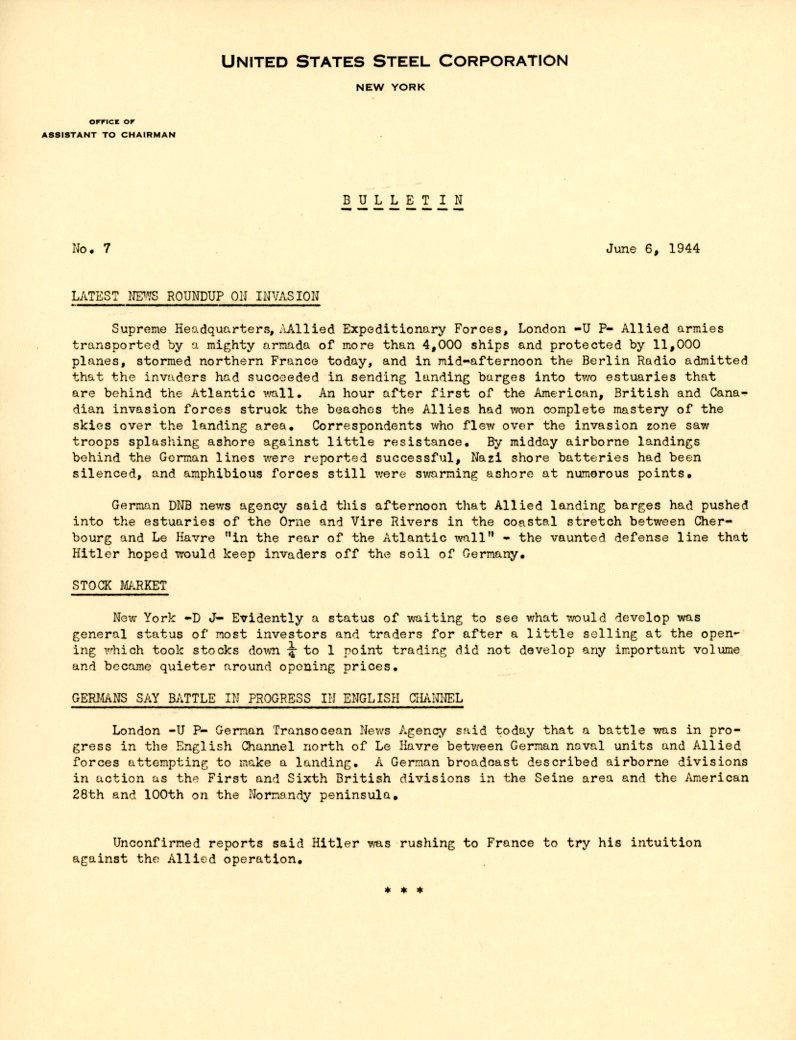 UNITED STATES STEEL CORPORATION
NEW YORK

OFFICE OF
ASSISTANT TO CHAIRMAN

BULLETIN

No. 7 June 6, 1944

LATEST NEWS ROUNDUP ON INVASION

Supreme Headquarters, AAllied Expeditionary Forces, London -U P- Allied armies transported by a mighty armada of more than 4,000 ships and protected by 11,000 planes, stormed northern France today, and in mid-afternoon the Berlin Radio admitted that the invaders had succeeded in sending landing barges into two estuaries that are behind the Atlantic wall. An hour after first of the American, British and Canadian invasion forces struck the beaches the Allies had won complete mastery of the skies over the landing area. Correspondents who flew over the invasion zone saw troops splashing ashore against little resistance. By midday airborne landings behind the German lines were reported successful, Nazi shore batteries had been silenced, and amphibious forces still were swarming ashore at numerous points.

German DNB news agency said this afternoon that Allied landing barges had pushed into the estuaries of the Orne and Vire Rivers in the coastal stretch between Cherbourg and Le Havre "in the rear of the Atlantic wall" - the vaunted defense line that Hitler hoped would keep invaders off the soil of Germany.

STOCK MARKET

New York -D J- Evidently a status of waiting to see what would develop was general status of most investors and traders for after a little selling at the opening which took stocks down $\frac{1}{4}$ to 1 point trading did not develop any important volume and became quieter around opening prices.

GERMANS SAY BATTLE IN PROGRESS IN ENGLISH CHANNEL

London -U P- German Transocean News Agency said today that a battle was in progress in the English Channel north of Le Havre between German naval units and Allied forces attempting to make a landing. A German broadcast described airborne divisions in action as the First and Sixth British divisions in the Seine area and the American 28th and 100th on the Normandy peninsula.

Unconfirmed reports said Hitler was rushing to France to try his intuition against the Allied operation.

* * *